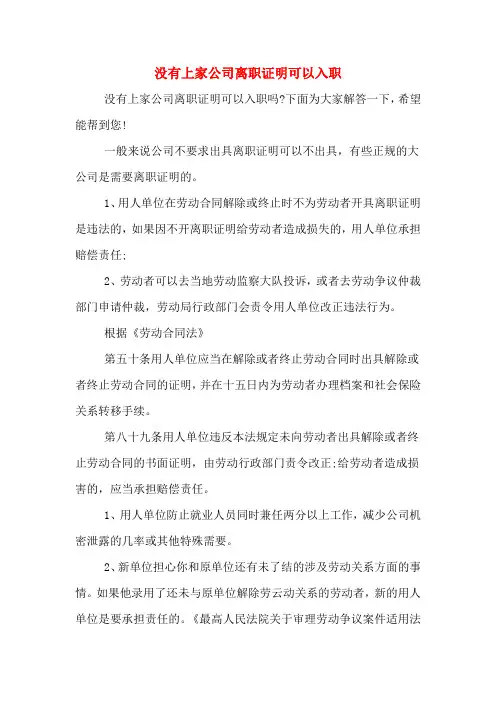 没有上家公司离职证明可以入职

没有上家公司离职证明可以入职吗?下面为大家解答一下，希望能帮到您!

一般来说公司不要求出具离职证明可以不出具，有些正规的大公司是需要离职证明的。

1、用人单位在劳动合同解除或终止时不为劳动者开具离职证明是违法的，如果因不开离职证明给劳动者造成损失的，用人单位承担赔偿责任;

2、劳动者可以去当地劳动监察大队投诉，或者去劳动争议仲裁部门申请仲裁，劳动局行政部门会责令用人单位改正违法行为。

根据《劳动合同法》

第五十条用人单位应当在解除或者终止劳动合同时出具解除或者终止劳动合同的证明，并在十五日内为劳动者办理档案和社会保险关系转移手续。

第八十九条用人单位违反本法规定未向劳动者出具解除或者终止劳动合同的书面证明，由劳动行政部门责令改正;给劳动者造成损害的，应当承担赔偿责任。

1、用人单位防止就业人员同时兼任两分以上工作，减少公司机密泄露的几率或其他特殊需要。

2、新单位担心你和原单位还有未了结的涉及劳动关系方面的事情。如果他录用了还未与原单位解除劳云动关系的劳动者，新的用人单位是要承担责任的。《最高人民法院关于审理劳动争议案件适用法